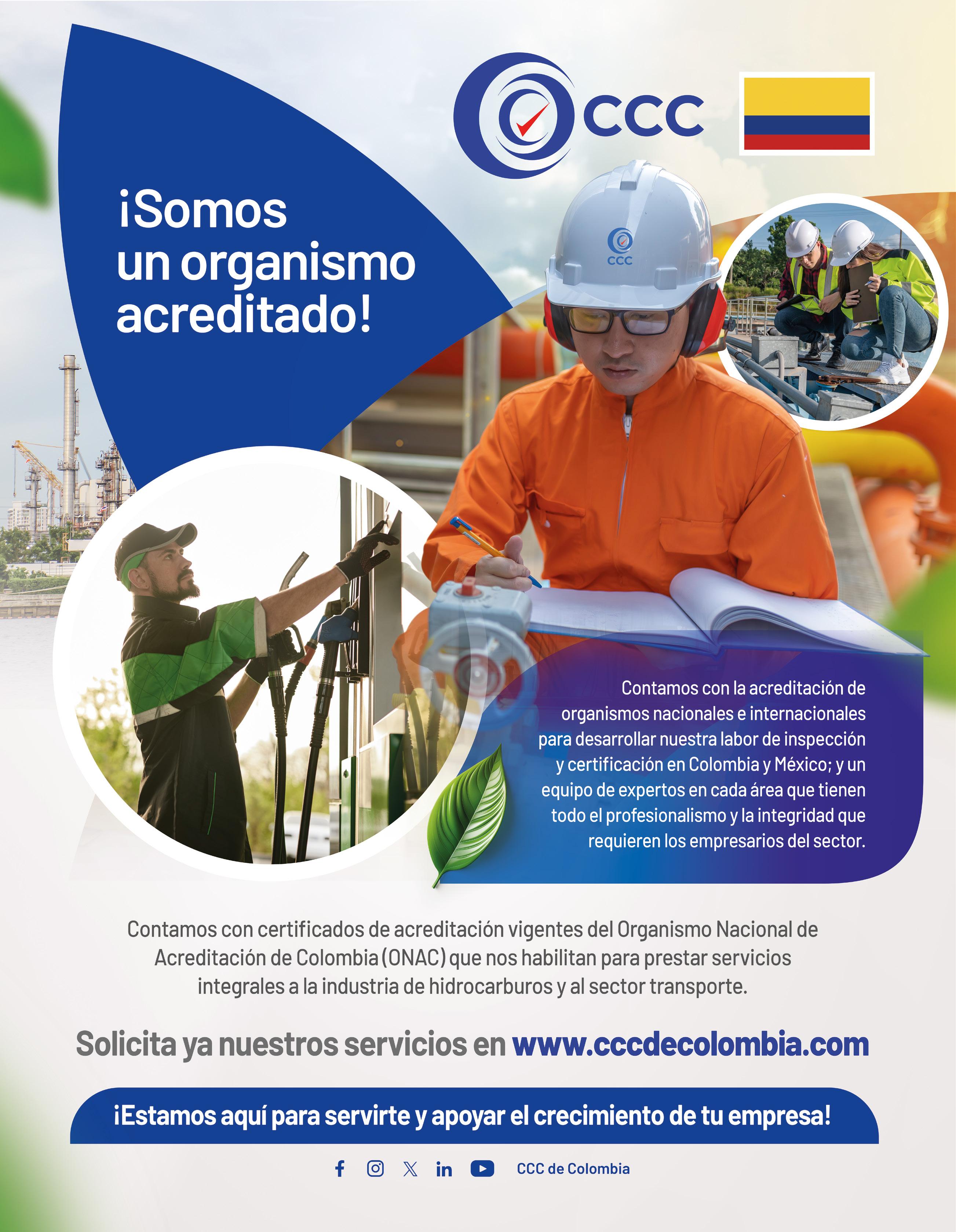 CCC

¡Somos un organismo acreditado!

CCC

Contamos con la acreditación de organismos nacionales e internacionales para desarrollar nuestra labor de inspección y certificación en Colombia y México; y un equipo de expertos en cada área que tienen todo el profesionalismo y la integridad que requieren los empresarios del sector.

Contamos con certificados de acreditación vigentes del Organismo Nacional de Acreditación de Colombia (ONAC) que nos habilitan para prestar servicios integrales a la industria de hidrocarburos y al sector transporte.

Solicita ya nuestros servicios en www.cccdecolombia.com

¡Estamos aquí para servirte y apoyar el crecimiento de tu empresa!

CCC de Colombia